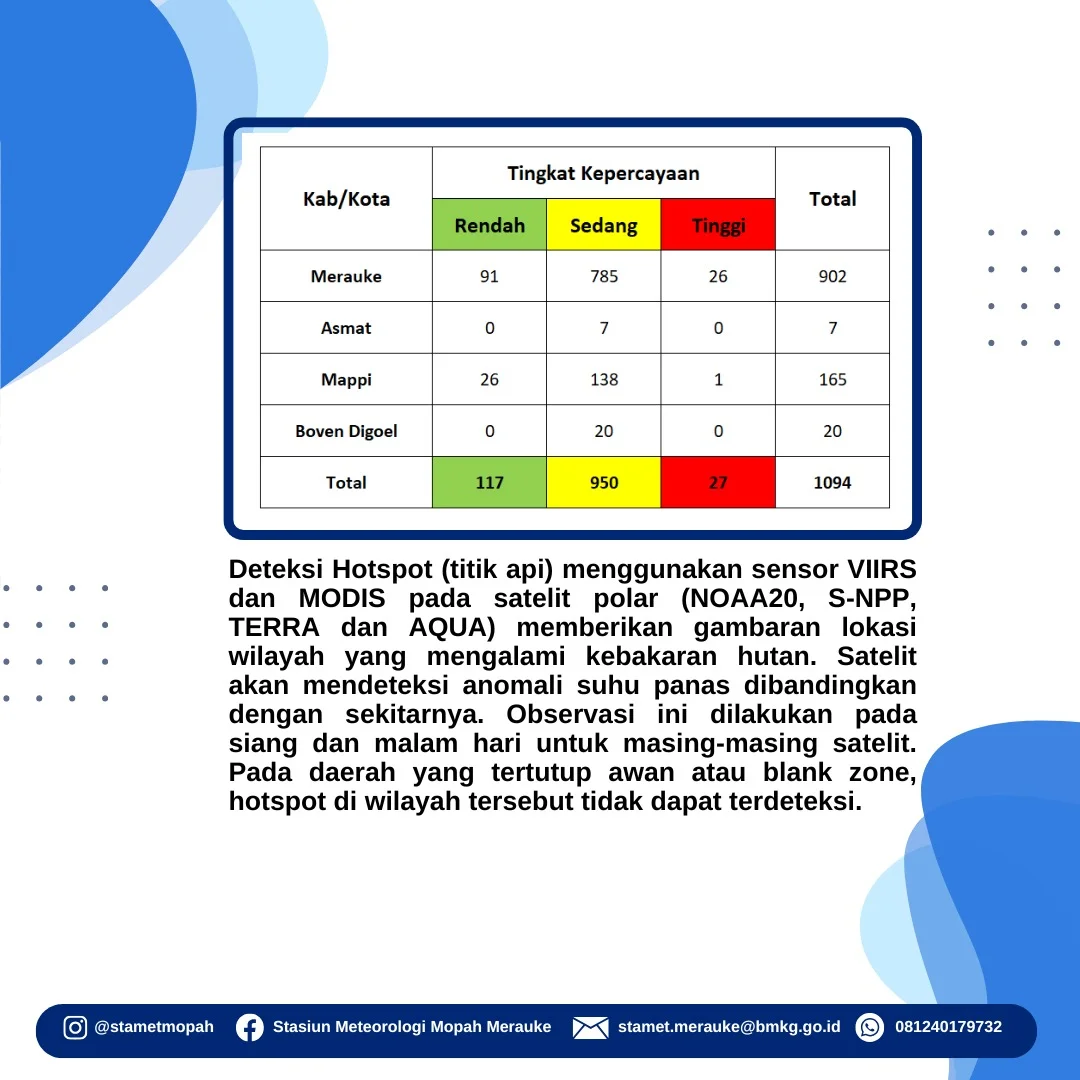 | Kab/Kota | Tingkat Kepercayaan | | | Total |
|---|---|---|---|---|
| | Rendah | Sedang | Tinggi | |
| Merauke | 91 | 785 | 26 | 902 |
| Asmat | 0 | 7 | 0 | 7 |
| Mappi | 26 | 138 | 1 | 165 |
| Boven Digoel | 0 | 20 | 0 | 20 |
| Total | 117 | 950 | 27 | 1094 |

Deteksi Hotspot (titik api) menggunakan sensor VIIRS dan MODIS pada satelit polar (NOAA20, S-NPP, TERRA dan AQUA) memberikan gambaran lokasi wilayah yang mengalami kebakaran hutan. Satelit akan mendeteksi anomali suhu panas dibandingkan dengan sekitarnya. Observasi ini dilakukan pada siang dan malam hari untuk masing-masing satelit. Pada daerah yang tertutup awan atau blank zone, hotspot di wilayah tersebut tidak dapat terdeteksi.

@stametmopah Stasiun Meteorologi Mopah Merauke stamet.merauke@bmkg.go.id 081240179732